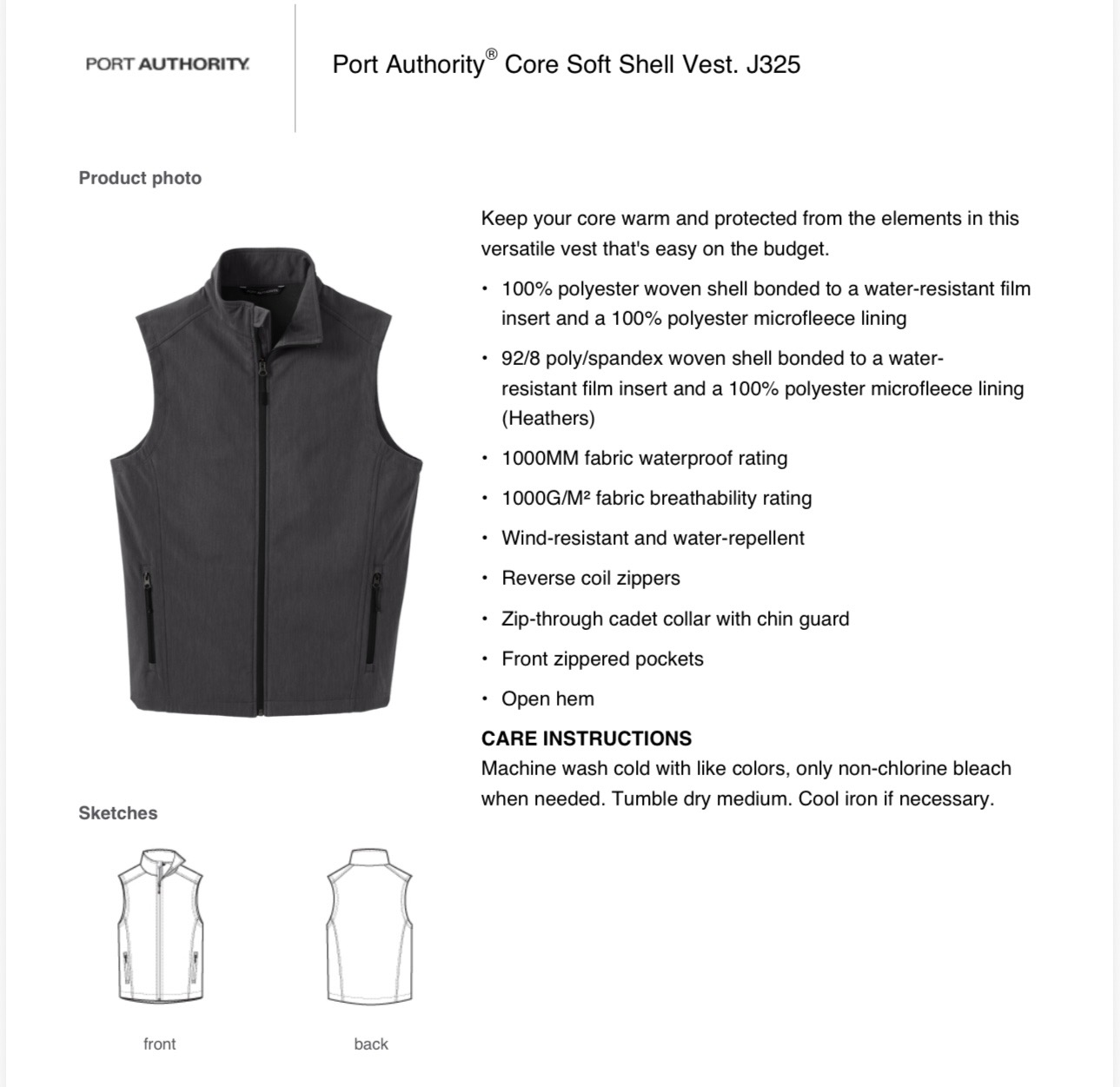 PORT AUTHORITY.

Port Authority® Core Soft Shell Vest. J325

Product photo

Keep your core warm and protected from the elements in this versatile vest that's easy on the budget.

• 100% polyester woven shell bonded to a water-resistant film insert and a 100% polyester microfleece lining
• 92/8 poly/spandex woven shell bonded to a water-resistant film insert and a 100% polyester microfleece lining (Heathers)
• 1000MM fabric waterproof rating
• 1000G/M² fabric breathability rating
• Wind-resistant and water-repellent
• Reverse coil zippers
• Zip-through cadet collar with chin guard
• Front zippered pockets
• Open hem

CARE INSTRUCTIONS
Machine wash cold with like colors, only non-chlorine bleach when needed. Tumble dry medium. Cool iron if necessary.

Sketches

front

back